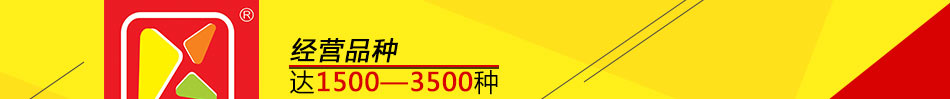 ®

经营品种

达1500—3500种